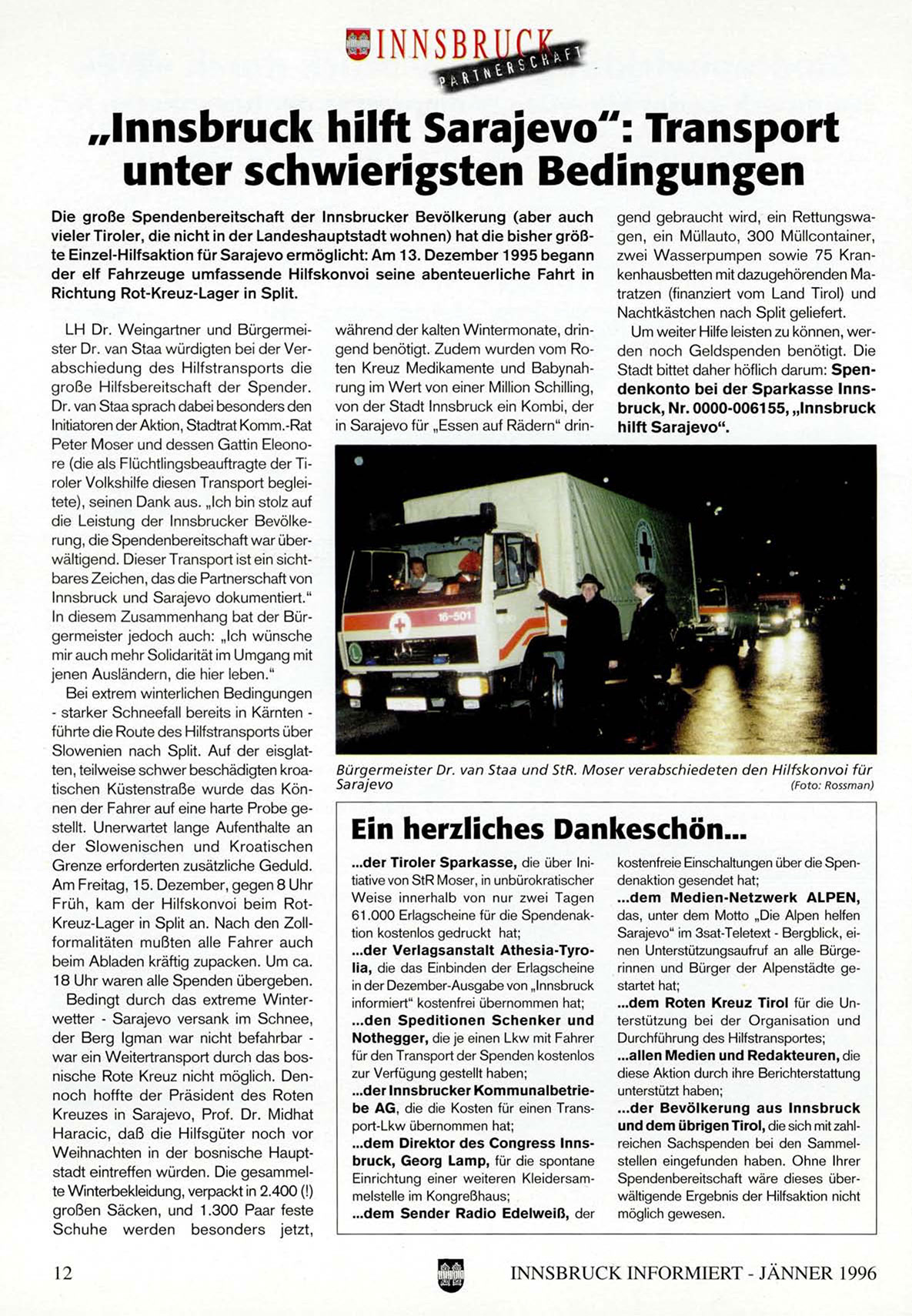 INNSBRUCK PARTNERSCHAFT

„Innsbruck hilft Sarajevo“: Transport unter schwierigsten Bedingungen

Die große Spendenbereitschaft der Innsbrucker Bevölkerung (aber auch vieler Tiroler, die nicht in der Landeshauptstadt wohnen) hat die bisher größte Einzel-Hilfsaktion für Sarajevo ermöglicht: Am 13. Dezember 1995 begann der elf Fahrzeuge umfassende Hilfskonvoi seine abenteuerliche Fahrt in Richtung Rot-Kreuz-Lager in Split.

LH Dr. Weingartner und Bürgermeister Dr. van Staa würdigten bei der Verabschiedung des Hilfstransports die große Hilfsbereitschaft der Spender. Dr. van Staa sprach dabei besonders den Initiatoren der Aktion, Stadtrat Komm.-Rat Peter Moser und dessen Gattin Eleonore (die als Flüchtlingsbeauftragte der Tiroler Volkshilfe diesen Transport begleitete), seinen Dank aus. „Ich bin stolz auf die Leistung der Innsbrucker Bevölkerung, die Spendenbereitschaft war überwältigend. Dieser Transport ist ein sichtbares Zeichen, das die Partnerschaft von Innsbruck und Sarajevo dokumentiert.“ In diesem Zusammenhang bat der Bürgermeister jedoch auch: „Ich wünsche mir auch mehr Solidarität im Umgang mit jenen Ausländern, die hier leben.“

Bei extrem winterlichen Bedingungen - starker Schneefall bereits in Kärnten - führte die Route des Hilfstransports über Slowenien nach Split. Auf der eisglatten, teilweise schwer beschädigten kroatischen Küstenstraße wurde das Können der Fahrer auf eine harte Probe gestellt. Unerwartet lange Aufenthalte an der Slowenischen und Kroatischen Grenze erforderten zusätzliche Geduld. Am Freitag, 15. Dezember, gegen 8 Uhr Früh, kam der Hilfskonvoi beim Rot-Kreuz-Lager in Split an. Nach den Zollformalitäten mußten alle Fahrer auch beim Abladen kräftig zupacken. Um ca. 18 Uhr waren alle Spenden übergeben.

Bedingt durch das extreme Winterwetter - Sarajevo versank im Schnee, der Berg Igman war nicht befahrbar - war ein Weitertransport durch das bosnische Rote Kreuz nicht möglich. Dennoch hoffte der Präsident des Roten Kreuzes in Sarajevo, Prof. Dr. Midhat Haracic, daß die Hilfsgüter noch vor Weihnachten in der bosnische Hauptstadt eintreffen würden. Die gesammelte Winterbekleidung, verpackt in 2.400 (!) großen Säcken, und 1.300 Paar feste Schuhe werden besonders jetzt, während der kalten Wintermonate, dringend benötigt. Zudem wurden vom Roten Kreuz Medikamente und Babynahrung im Wert von einer Million Schilling, von der Stadt Innsbruck ein Kombi, der in Sarajevo für „Essen auf Rädern“ dringend gebraucht wird, ein Rettungswagen, ein Müllauto, 300 Müllcontainer, zwei Wasserpumpen sowie 75 Krankenhausbetten mit dazugehörenden Matratzen (finanziert vom Land Tirol) und Nachtkästchen nach Split geliefert.

Um weiter Hilfe leisten zu können, werden noch Geldspenden benötigt. Die Stadt bittet daher höflich darum: Spendenkonto bei der Sparkasse Innsbruck, Nr. 0000-006155, „Innsbruck hilft Sarajevo“.

16-501

Bürgermeister Dr. van Staa und StR. Moser verabschiedeten den Hilfskonvoi für Sarajevo (Foto: Rossman)

Ein herzliches Dankeschön...

...der Tiroler Sparkasse, die über Initiative von StR Moser, in unbürokratischer Weise innerhalb von nur zwei Tagen 61.000 Erlagscheine für die Spendenaktion kostenlos gedruckt hat;
...der Verlagsanstalt Athesia-Tyrolia, die das Einbinden der Erlagscheine in der Dezember-Ausgabe von „Innsbruck informiert“ kostenfrei übernommen hat;
...den Speditionen Schenker und Nothegger, die je einen Lkw mit Fahrer für den Transport der Spenden kostenlos zur Verfügung gestellt haben;
...der Innsbrucker Kommunalbetriebe AG, die die Kosten für einen Transport-Lkw übernommen hat;
...dem Direktor des Congress Innsbruck, Georg Lamp, für die spontane Einrichtung einer weiteren Kleidersammelstelle im Kongreßhaus;
...dem Sender Radio Edelweiß, der kostenfreie Einschaltungen über die Spendenaktion gesendet hat;
...dem Medien-Netzwerk ALPEN, das, unter dem Motto „Die Alpen helfen Sarajevo“ im 3sat-Teletext - Bergblick, einen Unterstützungsaufruf an alle Bürgerinnen und Bürger der Alpenstädte gestartet hat;
...dem Roten Kreuz Tirol für die Unterstützung bei der Organisation und Durchführung des Hilfstransportes;
...allen Medien und Redakteuren, die diese Aktion durch ihre Berichterstattung unterstützt haben;
...der Bevölkerung aus Innsbruck und dem übrigen Tirol, die sich mit zahlreichen Sachspenden bei den Sammelstellen eingefunden haben. Ohne Ihrer Spendenbereitschaft wäre dieses überwältigende Ergebnis der Hilfsaktion nicht möglich gewesen.

12 INNSBRUCK INFORMIERT - JÄNNER 1996